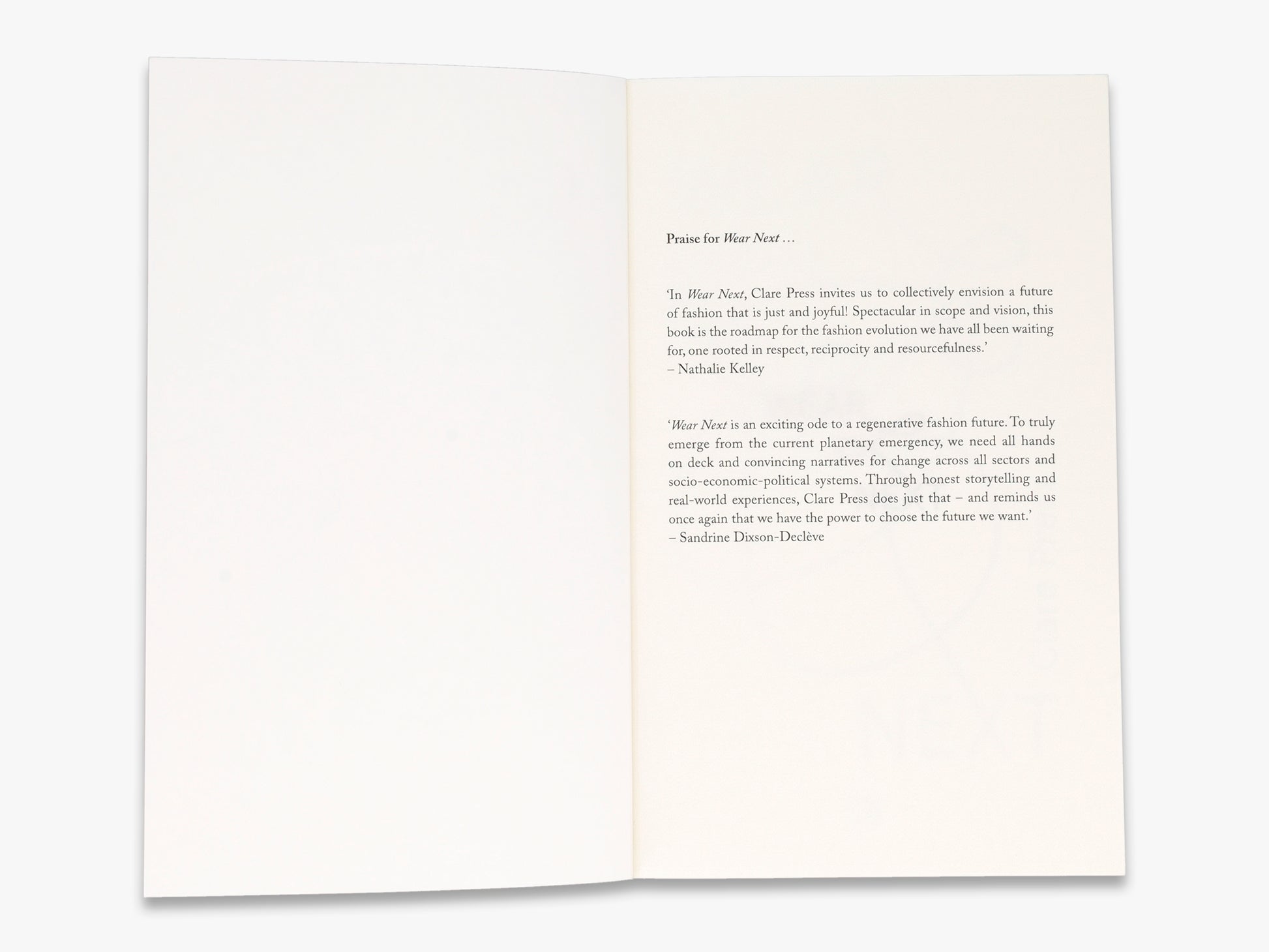 Praise for Wear Next …

'In Wear Next, Clare Press invites us to collectively envision a future of fashion that is just and joyful! Spectacular in scope and vision, this book is the roadmap for the fashion evolution we have all been waiting for, one rooted in respect, reciprocity and resourcefulness.'
– Nathalie Kelley

'Wear Next is an exciting ode to a regenerative fashion future. To truly emerge from the current planetary emergency, we need all hands on deck and convincing narratives for change across all sectors and socio-economic-political systems. Through honest storytelling and real-world experiences, Clare Press does just that – and reminds us once again that we have the power to choose the future we want.'
– Sandrine Dixson-Declève